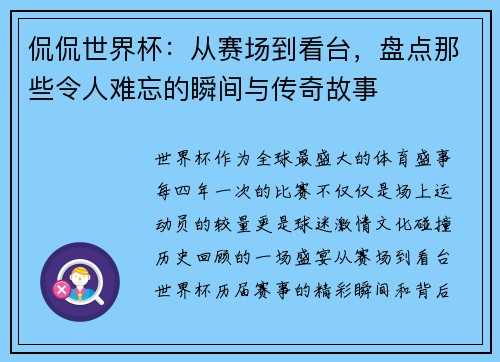 侃侃世界杯：从赛场到看台，盘点那些令人难忘的瞬间与传奇故事

世界杯作为全球最盛大的体育盛事每四年一次的比赛不仅仅是场上运动员的较量更是球迷激情文化碰撞历史回顾的一场盛宴从赛场到看台世界杯历届赛事的精彩瞬间和背后